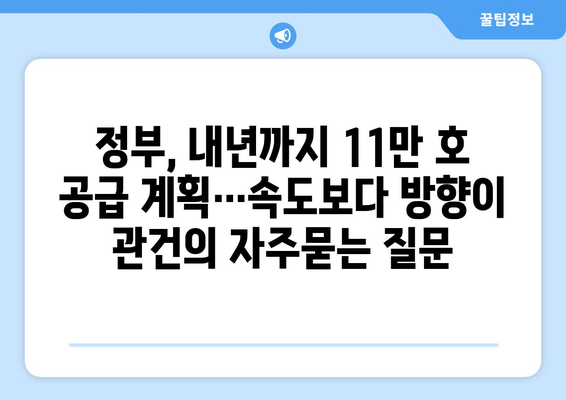 꿀팁정보

정부, 내년까지 11만 호 공급 계획…속도보다 방향이 관건의 자주묻는 질문